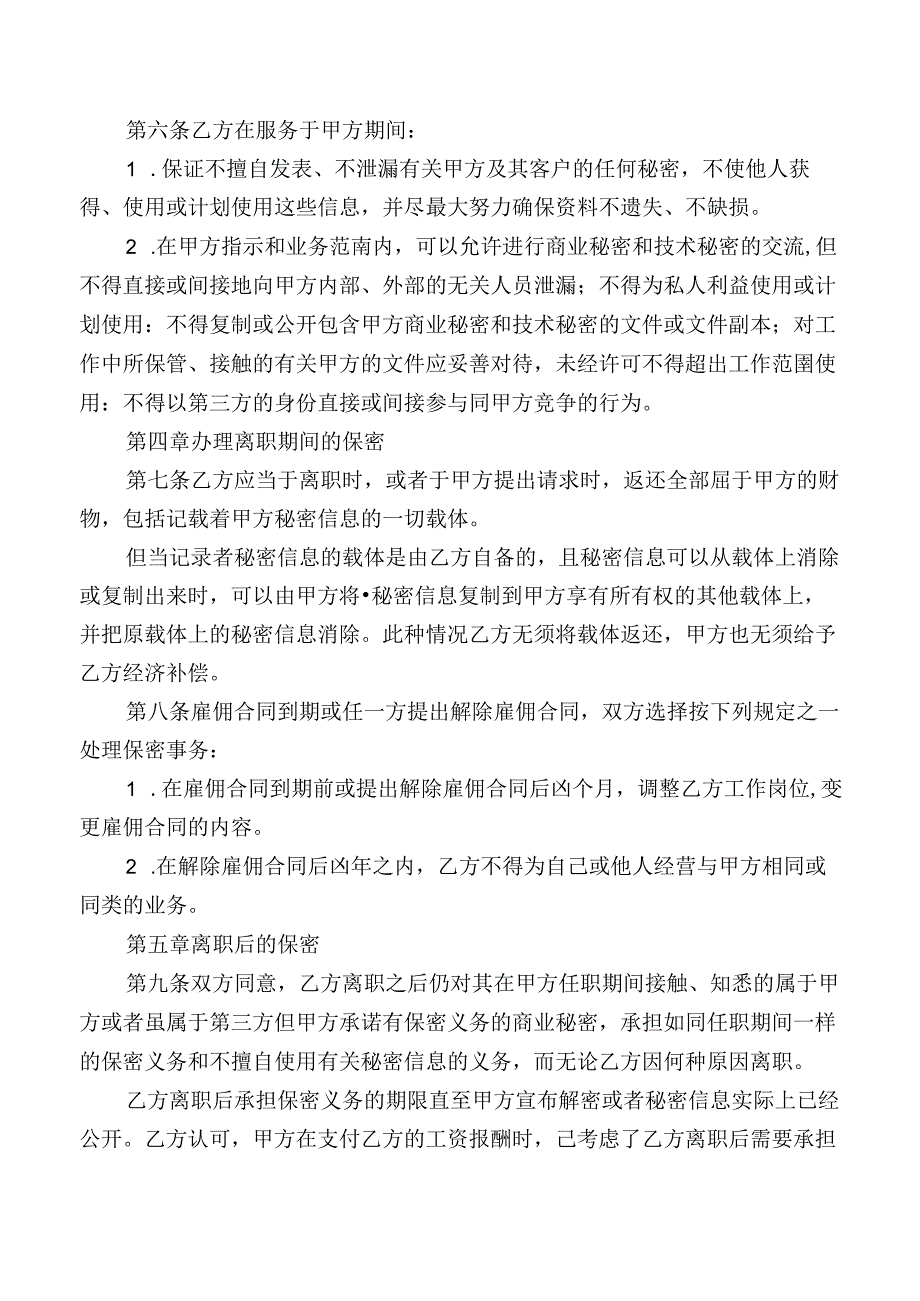 第六条乙方在服务于甲方期间：

1．保证不擅自发表、不泄漏有关甲方及其客户的任何秘密，不使他人获得、使用或计划使用这些信息，并尽最大努力确保资料不遗失、不缺损。

2．在甲方指示和业务范南内，可以允许进行商业秘密和技术秘密的交流，但不得直接或间接地向甲方内部、外部的无关人员泄漏；不得为私人利益使用或计划使用：不得复制或公开包含甲方商业秘密和技术秘密的文件或文件副本；对工作中所保管、接触的有关甲方的文件应妥善对待，未经许可不得超出工作范围使用：不得以第三方的身份直接或间接参与同甲方竞争的行为。

第四章办理离职期间的保密

第七条乙方应当于离职时，或者于甲方提出请求时，返还全部屈于甲方的财物，包括记载着甲方秘密信息的一切载体。

但当记录者秘密信息的载体是由乙方自备的，且秘密信息可以从载体上消除或复制出来时，可以由甲方将•秘密信息复制到甲方享有所有权的其他载体上，并把原载体上的秘密信息消除。此种情况乙方无须将载体返还，甲方也无须给予乙方经济补偿。

第八条雇佣合同到期或任一方提出解除雇佣合同，双方选择按下列规定之一处理保密事务：

1．在雇佣合同到期前或提出解除雇佣合同后凶个月，调整乙方工作岗位，变更雇佣合同的内容。

2．在解除雇佣合同后凶年之内，乙方不得为自己或他人经营与甲方相同或同类的业务。

第五章离职后的保密

第九条双方同意，乙方离职之后仍对其在甲方任职期间接触、知悉的属于甲方或者虽属于第三方但甲方承诺有保密义务的商业秘密，承担如同任职期间一样的保密义务和不擅自使用有关秘密信息的义务，而无论乙方因何种原因离职。

乙方离职后承担保密义务的期限直至甲方宣布解密或者秘密信息实际上已经公开。乙方认可，甲方在支付乙方的工资报酬时，己考虑了乙方离职后需要承担